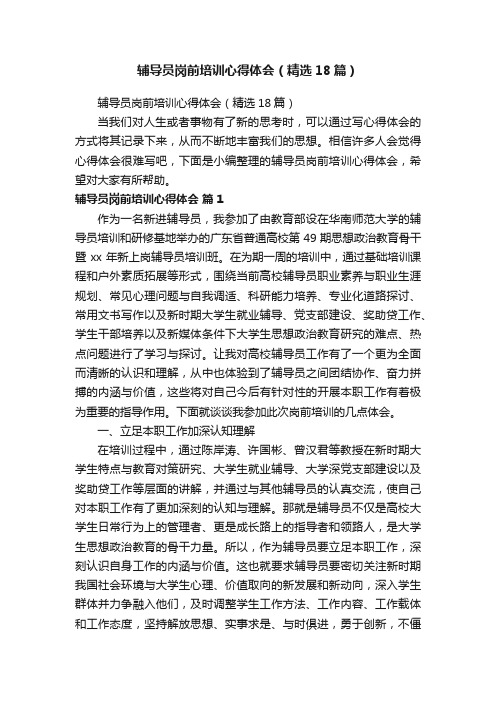 辅导员岗前培训心得体会（精选18篇）

辅导员岗前培训心得体会（精选18篇）

当我们对人生或者事物有了新的思考时，可以通过写心得体会的方式将其记录下来，从而不断地丰富我们的思想。相信许多人会觉得心得体会很难写吧，下面是小编整理的辅导员岗前培训心得体会，希望对大家有所帮助。

辅导员岗前培训心得体会 篇1

作为一名新进辅导员，我参加了由教育部设在华南师范大学的辅导员培训和研修基地举办的广东省普通高校第49期思想政治教育骨干暨xx年新上岗辅导员培训班。在为期一周的培训中，通过基础培训课程和户外素质拓展等形式，围绕当前高校辅导员职业素养与职业生涯规划、常见心理问题与自我调适、科研能力培养、专业化道路探讨、常用文书写作以及新时期大学生就业辅导、党支部建设、奖助贷工作、学生干部培养以及新媒体条件下大学生思想政治教育研究的难点、热点问题进行了学习与探讨。让我对高校辅导员工作有了一个更为全面而清晰的认识和理解，从中也体验到了辅导员之间团结协作、奋力拼搏的内涵与价值，这些将对自己今后有针对性的开展本职工作有着极为重要的指导作用。下面就谈谈我参加此次岗前培训的几点体会。

一、立足本职工作加深认知理解

在培训过程中，通过陈岸涛、许国彬、曾汉君等教授在新时期大学生特点与教育对策研究、大学生就业辅导、大学深党支部建设以及奖助贷工作等层面的讲解，并通过与其他辅导员的认真交流，使自己对本职工作有了更加深刻的认知与理解。那就是辅导员不仅是高校大学生日常行为上的管理者、更是成长路上的指导者和领路人，是大学生思想政治教育的骨干力量。所以，作为辅导员要立足本职工作，深刻认识自身工作的内涵与价值。这也就要求辅导员要密切关注新时期我国社会环境与大学生心理、价值取向的新发展和新动向，深入学生群体并力争融入他们，及时调整学生工作方法、工作内容、工作载体和工作态度，坚持解放思想、实事求是、与时俱进，勇于创新，不僵